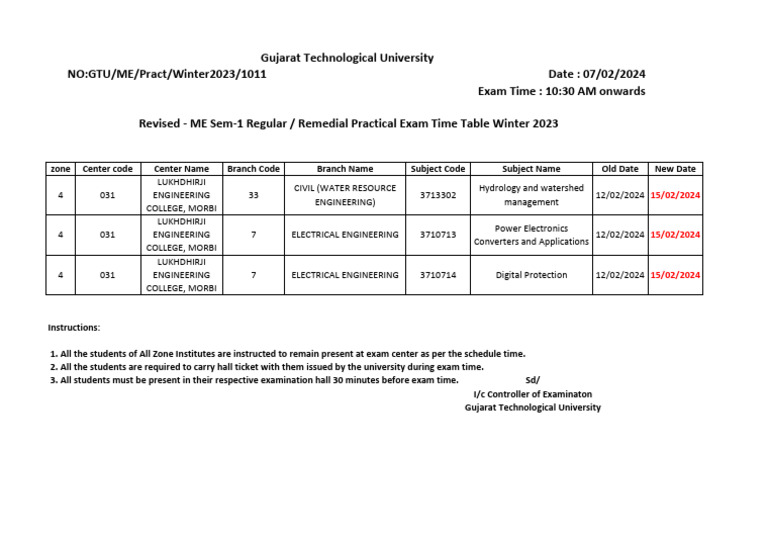 Gujarat Technological University

NO:GTU/ME/Pract/Winter2023/1011

Date : 07/02/2024

Exam Time : 10:30 AM onwards

Revised - ME Sem-1 Regular / Remedial Practical Exam Time Table Winter 2023

| zone | Center code | Center Name | Branch Code | Branch Name | Subject Code | Subject Name | Old Date | New Date |
|---|---|---|---|---|---|---|---|---|
| 4 | 031 | LUKHDHIRJI ENGINEERING COLLEGE, MORBI | 33 | CIVIL (WATER RESOURCE ENGINEERING) | 3713302 | Hydrology and watershed management | 12/02/2024 | 15/02/2024 |
| 4 | 031 | LUKHDHIRJI ENGINEERING COLLEGE, MORBI | 7 | ELECTRICAL ENGINEERING | 3710713 | Power Electronics Converters and Applications | 12/02/2024 | 15/02/2024 |
| 4 | 031 | LUKHDHIRJI ENGINEERING COLLEGE, MORBI | 7 | ELECTRICAL ENGINEERING | 3710714 | Digital Protection | 12/02/2024 | 15/02/2024 |

Instructions:

1. All the students of All Zone Institutes are instructed to remain present at exam center as per the schedule time.
2. All the students are required to carry hall ticket with them issued by the university during exam time.
3. All students must be present in their respective examination hall 30 minutes before exam time.

Sd/
I/c Controller of Examinaton
Gujarat Technological University